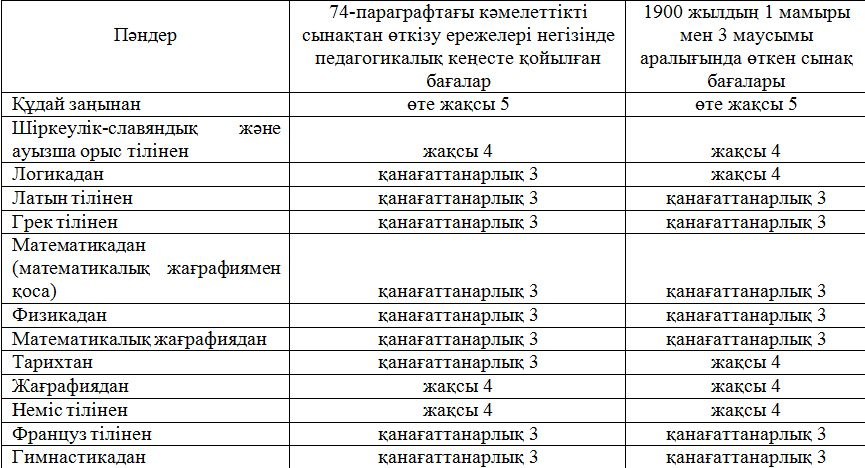 | Пәндер | 74-параграфтағы кәмелеттікті сынақтан өткізу ережелері негізінде педагогикалық кеңесте қойылған бағалар | 1900 жылдың 1 мамыры мен 3 маусымы аралығында өткен сынақ бағалары |
|---|---|---|
| Құдай заңынан | өте жақсы 5 | өте жақсы 5 |
| Шіркеулік-славяндық және ауызша орыс тілінен | жақсы 4 | жақсы 4 |
| Логикадан | қанағаттанарлық 3 | жақсы 4 |
| Латын тілінен | қанағаттанарлық 3 | қанағаттанарлық 3 |
| Грек тілінен | қанағаттанарлық 3 | қанағаттанарлық 3 |
| Математикадан (математикалық жағрафиямен қоса) | қанағаттанарлық 3 | қанағаттанарлық 3 |
| Физикадан | қанағаттанарлық 3 | қанағаттанарлық 3 |
| Математикалық жағрафиядан | қанағаттанарлық 3 | қанағаттанарлық 3 |
| Тарихтан | қанағаттанарлық 3 | жақсы 4 |
| Жағрафиядан | жақсы 4 | жақсы 4 |
| Неміс тілінен | жақсы 4 | жақсы 4 |
| Француз тілінен | қанағаттанарлық 3 | қанағаттанарлық 3 |
| Гимнастикадан | қанағаттанарлық 3 | қанағаттанарлық 3 |